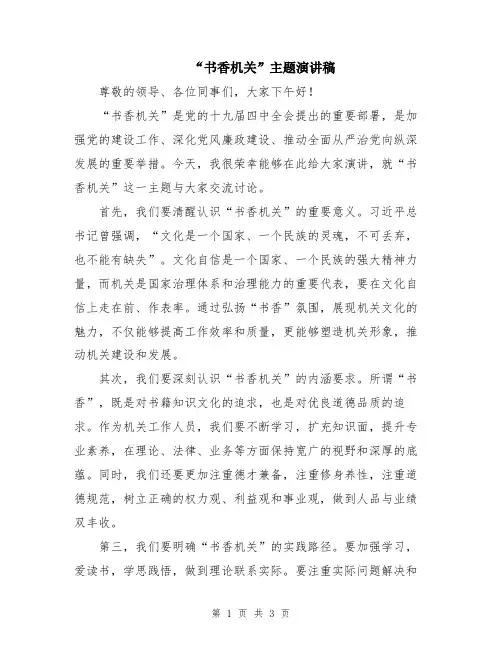 “书香机关”主题演讲稿

尊敬的领导、各位同事们，大家下午好！

“书香机关”是党的十九届四中全会提出的重要部署，是加强党的建设工作、深化党风廉政建设、推动全面从严治党向纵深发展的重要举措。今天，我很荣幸能够在此给大家演讲，就“书香机关”这一主题与大家交流讨论。

首先，我们要清醒认识“书香机关”的重要意义。习近平总书记曾强调，“文化是一个国家、一个民族的灵魂，不可丢弃，也不能有缺失”。文化自信是一个国家、一个民族的强大精神力量，而机关是国家治理体系和治理能力的重要代表，要在文化自信上走在前、作表率。通过弘扬“书香”氛围，展现机关文化的魅力，不仅能够提高工作效率和质量，更能够塑造机关形象，推动机关建设和发展。

其次，我们要深刻认识“书香机关”的内涵要求。所谓“书香”，既是对书籍知识文化的追求，也是对优良道德品质的追求。作为机关工作人员，我们要不断学习，扩充知识面，提升专业素养，在理论、法律、业务等方面保持宽广的视野和深厚的底蕴。同时，我们还要更加注重德才兼备，注重修身养性，注重道德规范，树立正确的权力观、利益观和事业观，做到人品与业绩双丰收。

第三，我们要明确“书香机关”的实践路径。要加强学习，爱读书，学思践悟，做到理论联系实际。要注重实际问题解决和

第 1 页 共 3 页